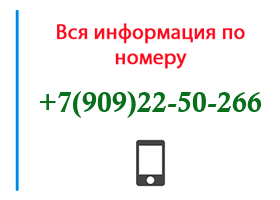 Вся информация по номеру

+7(909)22-50-266